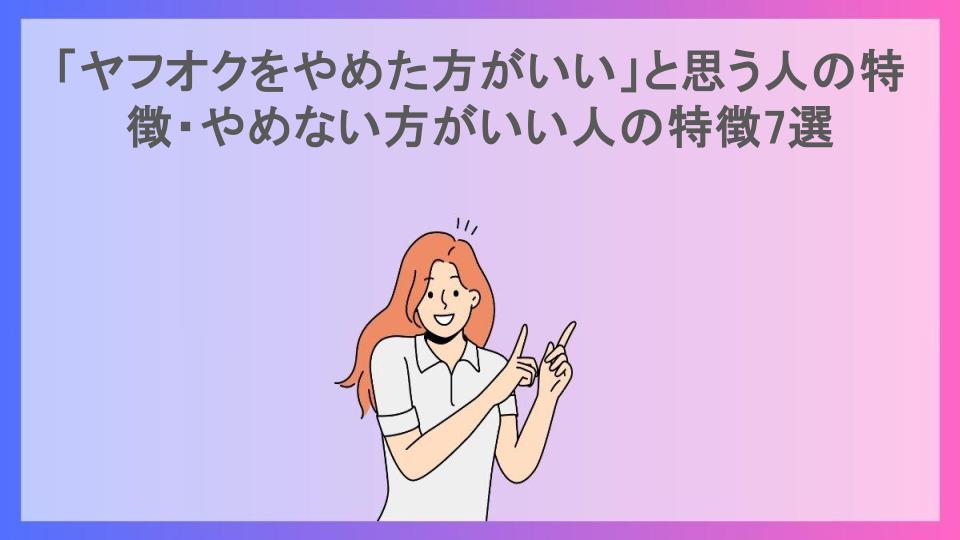 「ヤフオクをやめた方がいい」と思う人の特徴･やめない方がいい人の特徴7選